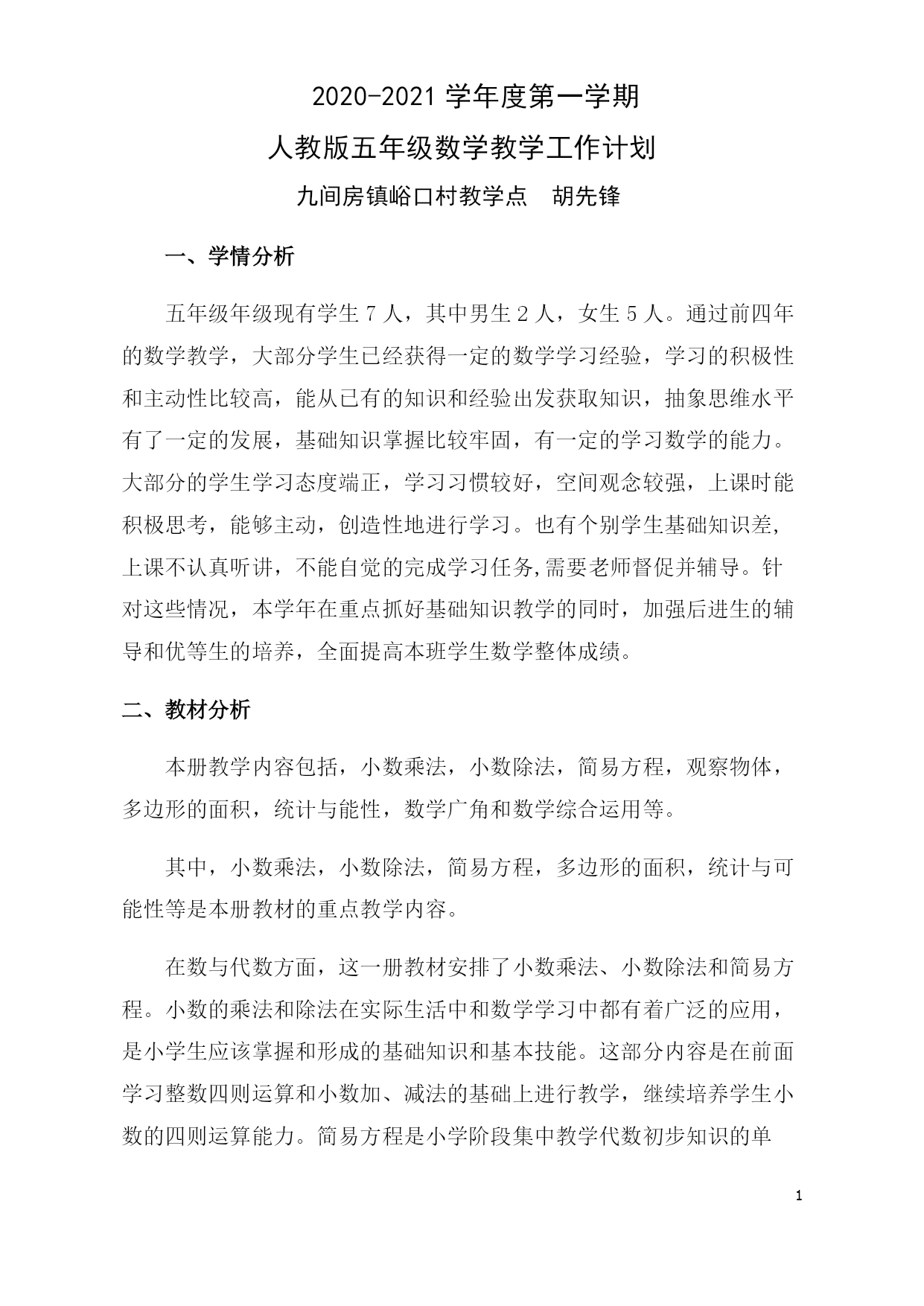 2020-2021 学年度第一学期

人教版五年级数学教学工作计划

九间房镇峪口村教学点　胡先锋

一、学情分析

五年级年级现有学生 7 人，其中男生 2 人，女生 5 人。通过前四年的数学教学，大部分学生已经获得一定的数学学习经验，学习的积极性和主动性比较高，能从已有的知识和经验出发获取知识，抽象思维水平有了一定的发展，基础知识掌握比较牢固，有一定的学习数学的能力。大部分的学生学习态度端正，学习习惯较好，空间观念较强，上课时能积极思考，能够主动，创造性地进行学习。也有个别学生基础知识差，上课不认真听讲，不能自觉的完成学习任务,需要老师督促并辅导。针对这些情况，本学年在重点抓好基础知识教学的同时，加强后进生的辅导和优等生的培养，全面提高本班学生数学整体成绩。

二、教材分析

本册教学内容包括，小数乘法，小数除法，简易方程，观察物体，多边形的面积，统计与能性，数学广角和数学综合运用等。

其中，小数乘法，小数除法，简易方程，多边形的面积，统计与可能性等是本册教材的重点教学内容。

在数与代数方面，这一册教材安排了小数乘法、小数除法和简易方程。小数的乘法和除法在实际生活中和数学学习中都有着广泛的应用，是小学生应该掌握和形成的基础知识和基本技能。这部分内容是在前面学习整数四则运算和小数加、减法的基础上进行教学，继续培养学生小数的四则运算能力。简易方程是小学阶段集中教学代数初步知识的单

1